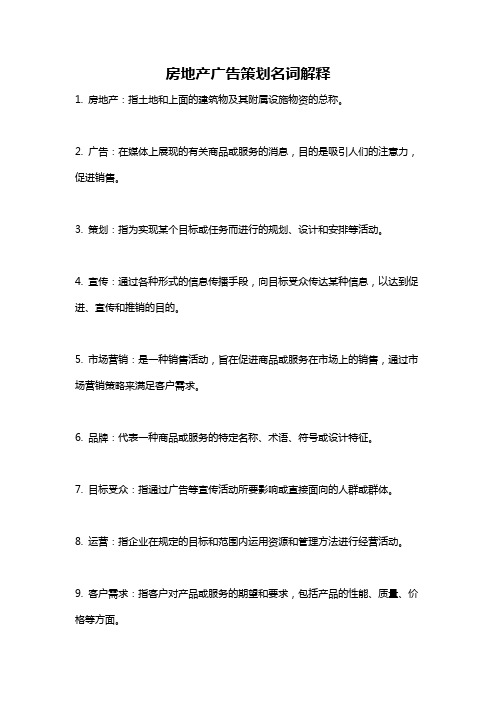 房地产广告策划名词解释

1. 房地产：指土地和上面的建筑物及其附属设施物资的总称。

2. 广告：在媒体上展现的有关商品或服务的消息，目的是吸引人们的注意力，促进销售。

3. 策划：指为实现某个目标或任务而进行的规划、设计和安排等活动。

4. 宣传：通过各种形式的信息传播手段，向目标受众传达某种信息，以达到促进、宣传和推销的目的。

5. 市场营销：是一种销售活动，旨在促进商品或服务在市场上的销售，通过市场营销策略来满足客户需求。

6. 品牌：代表一种商品或服务的特定名称、术语、符号或设计特征。

7. 目标受众：指通过广告等宣传活动所要影响或直接面向的人群或群体。

8. 运营：指企业在规定的目标和范围内运用资源和管理方法进行经营活动。

9. 客户需求：指客户对产品或服务的期望和要求，包括产品的性能、质量、价格等方面。